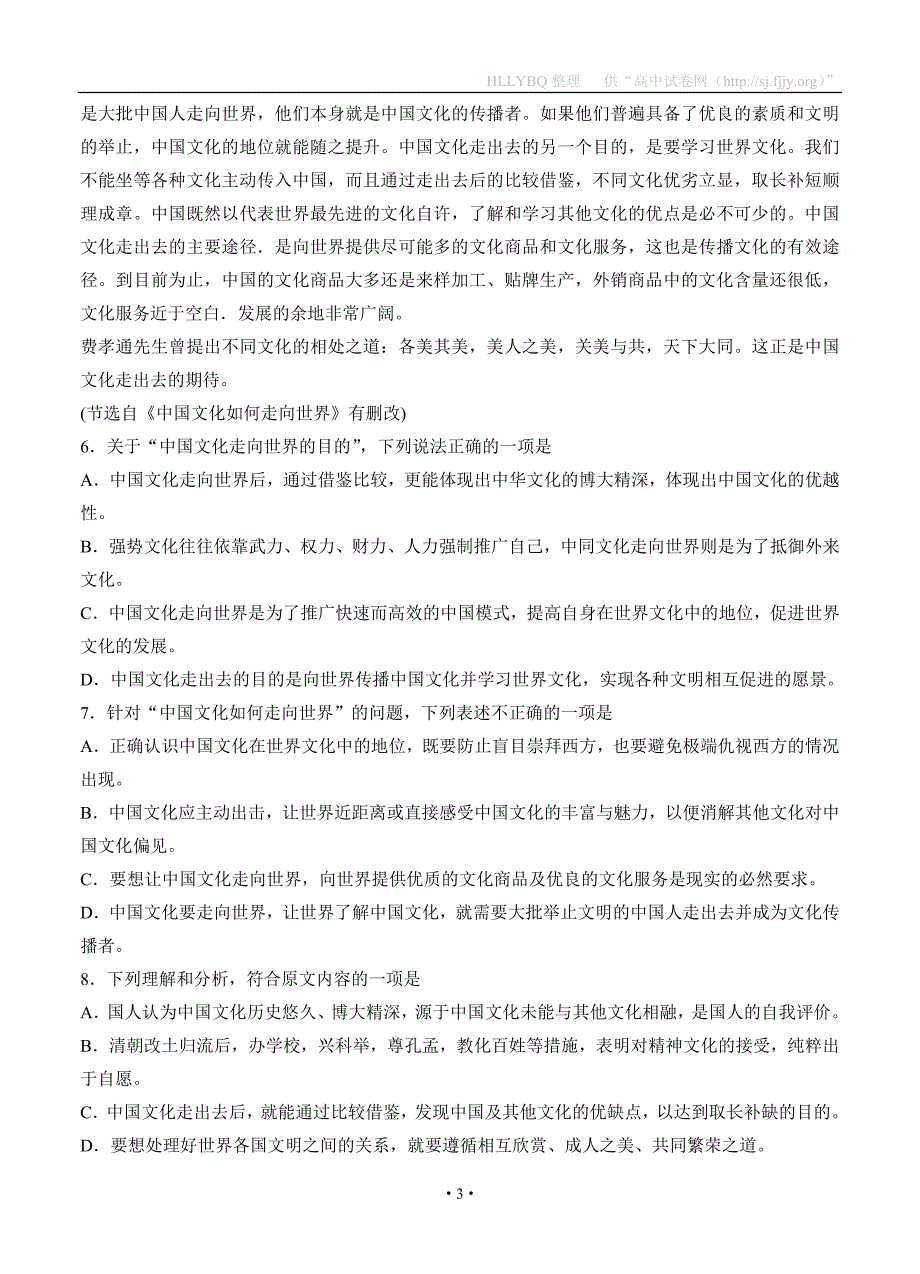 HLLYBQ 整理　供“高中试卷网（http://sj.fjjy.org）”

是大批中国人走向世界，他们本身就是中国文化的传播者。如果他们普遍具备了优良的素质和文明的举止，中国文化的地位就能随之提升。中国文化走出去的另一个目的，是要学习世界文化。我们不能坐等各种文化主动传入中国，而且通过走出去后的比较借鉴，不同文化优劣立显，取长补短顺理成章。中国既然以代表世界最先进的文化自许，了解和学习其他文化的优点是必不可少的。中国文化走出去的主要途径．是向世界提供尽可能多的文化商品和文化服务，这也是传播文化的有效途径。到目前为止，中国的文化商品大多还是来样加工、贴牌生产，外销商品中的文化含量还很低，文化服务近于空白．发展的余地非常广阔。

费孝通先生曾提出不同文化的相处之道：各美其美，美人之美，关美与共，天下大同。这正是中国文化走出去的期待。

(节选自《中国文化如何走向世界》有删改)

6．关于“中国文化走向世界的目的”，下列说法正确的一项是

A．中国文化走向世界后，通过借鉴比较，更能体现出中华文化的博大精深，体现出中国文化的优越性。

B．强势文化往往依靠武力、权力、财力、人力强制推广自己，中同文化走向世界则是为了抵御外来文化。

C．中国文化走向世界是为了推广快速而高效的中国模式，提高自身在世界文化中的地位，促进世界文化的发展。

D．中国文化走出去的目的是向世界传播中国文化并学习世界文化，实现各种文明相互促进的愿景。

7．针对“中国文化如何走向世界”的问题，下列表述不正确的一项是

A．正确认识中国文化在世界文化中的地位，既要防止盲目崇拜西方，也要避免极端仇视西方的情况出现。

B．中国文化应主动出击，让世界近距离或直接感受中国文化的丰富与魅力，以便消解其他文化对中国文化偏见。

C．要想让中国文化走向世界，向世界提供优质的文化商品及优良的文化服务是现实的必然要求。

D．中国文化要走向世界，让世界了解中国文化，就需要大批举止文明的中国人走出去并成为文化传播者。

8．下列理解和分析，符合原文内容的一项是

A．国人认为中国文化历史悠久、博大精深，源于中国文化未能与其他文化相融，是国人的自我评价。

B．清朝改土归流后，办学校，兴科举，尊孔孟，教化百姓等措施，表明对精神文化的接受，纯粹出于自愿。

C．中国文化走出去后，就能通过比较借鉴，发现中国及其他文化的优缺点，以达到取长补缺的目的。

D．要想处理好世界各国文明之间的关系，就要遵循相互欣赏、成人之美、共同繁荣之道。

• 3 •